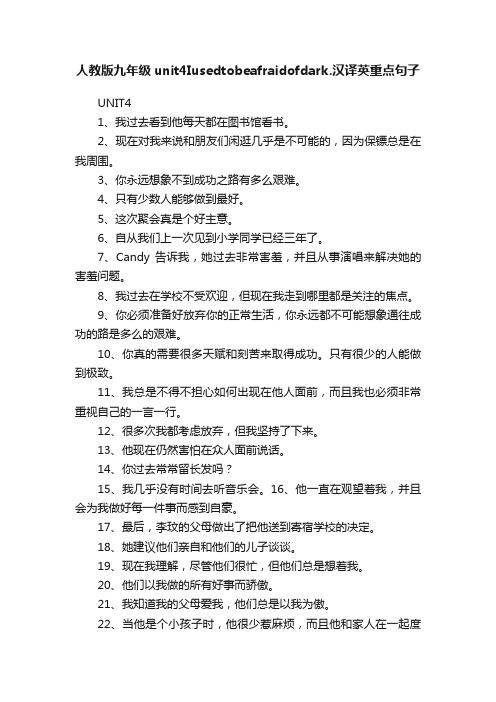 人教版九年级 unit4Iusedtobeafraidofdark.汉译英重点句子

UNIT4

1、我过去看到他每天都在图书馆看书。

2、现在对我来说和朋友们闲逛几乎是不可能的，因为保镖总是在我周围。

3、你永远想象不到成功之路有多么艰难。

4、只有少数人能够做到最好。

5、这次聚会真是个好主意。

6、自从我们上一次见到小学同学已经三年了。

7、Candy 告诉我，她过去非常害羞，并且从事演唱来解决她的害羞问题。

8、我过去在学校不受欢迎，但现在我走到哪里都是关注的焦点。

9、你必须准备好放弃你的正常生活，你永远都不可能想象通往成功的路是多么的艰难。

10、你真的需要很多天赋和刻苦来取得成功。只有很少的人能做到极致。

11、我总是不得不担心如何出现在他人面前，而且我也必须非常重视自己的一言一行。

12、很多次我都考虑放弃，但我坚持了下来。

13、他现在仍然害怕在众人面前说话。

14、你过去常常留长发吗？

15、我几乎没有时间去听音乐会。16、他一直在观望着我，并且会为我做好每一件事而感到自豪。

17、最后，李玟的父母做出了把他送到寄宿学校的决定。

18、她建议他们亲自和他们的儿子谈谈。

19、现在我理解，尽管他们很忙，但他们总是想着我。

20、他们以我做的所有好事而骄傲。

21、我知道我的父母爱我，他们总是以我为傲。

22、当他是个小孩子时，他很少惹麻烦，而且他和家人在一起度